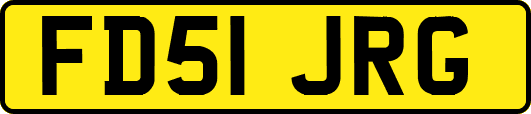 FD51 JRG